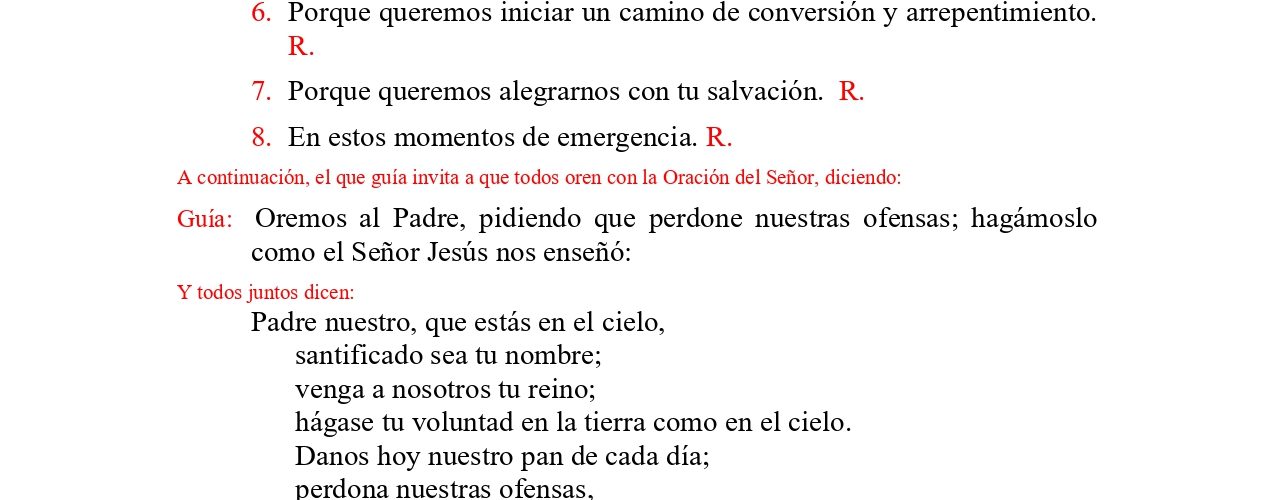 6. Porque queremos iniciar un camino de conversión y arrepentimiento. R.

7. Porque queremos alegrarnos con tu salvación. R.

8. En estos momentos de emergencia. R.

A continuación, el que guía invita a que todos oren con la Oración del Señor, diciendo:

Guía: Oremos al Padre, pidiendo que perdone nuestras ofensas; hagámoslo como el Señor Jesús nos enseñó:

Y todos juntos dicen:

Padre nuestro, que estás en el cielo,
santificado sea tu nombre;
venga a nosotros tu reino;
hágase tu voluntad en la tierra como en el cielo.
Danos hoy nuestro pan de cada día;
perdona nuestras ofensas,